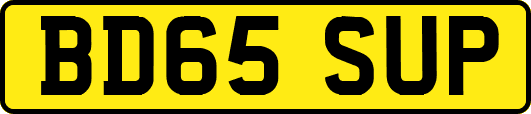 BD65 SUP